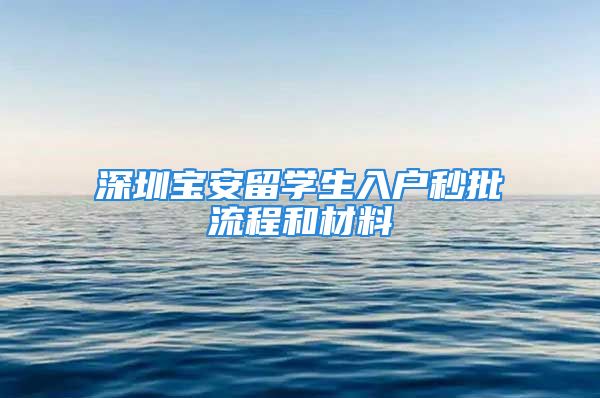 深圳宝安留学生入户秒批流程和材料